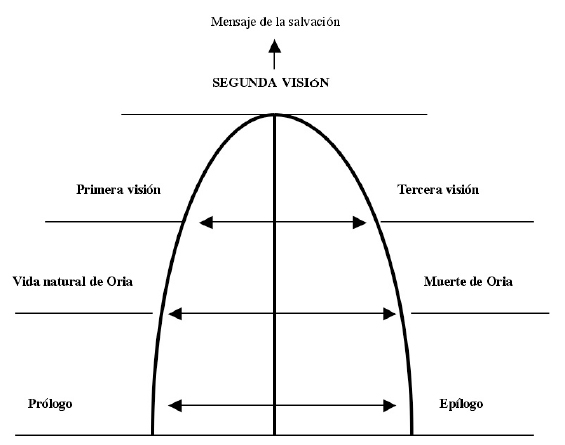 Mensaje de la salvación

SEGUNDA VISIóN

Primera visión

Tercera visión

Vida natural de Oria

Muerte de Oria

Prólogo

Epílogo